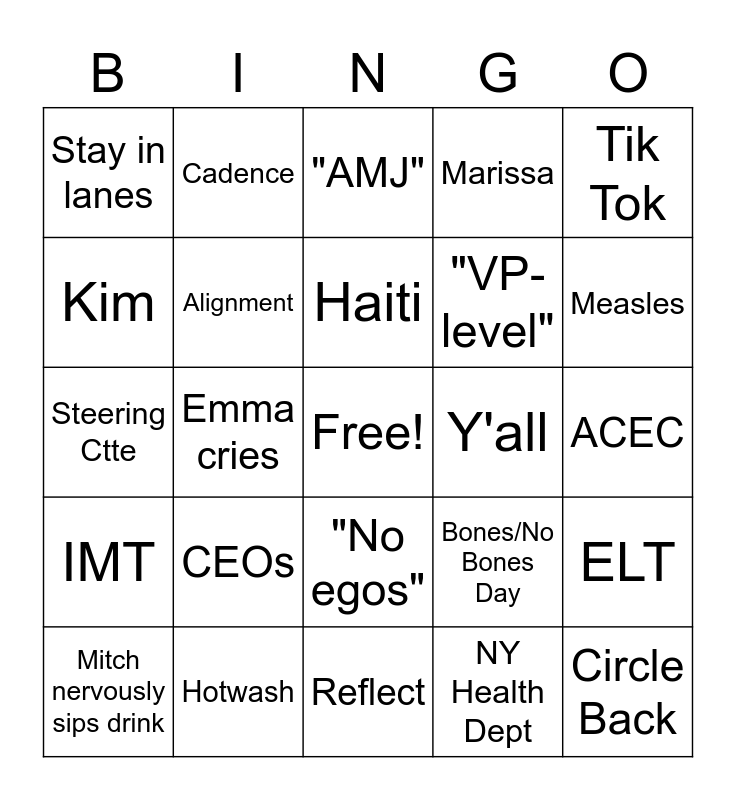 | B | I | N | G | O |
|---|---|---|---|---|
| Stay in lanes | Cadence | "AMJ" | Marissa | Tik Tok |
| Kim | Alignment | Haiti | "VP-level" | Measles |
| Steering Ctte | Emma cries | Free! | Y'all | ACEC |
| IMT | CEOs | "No egos" | Bones/No Bones Day | ELT |
| Mitch nervously sips drink | Hotwash | Reflect | NY Health Dept | Circle Back |